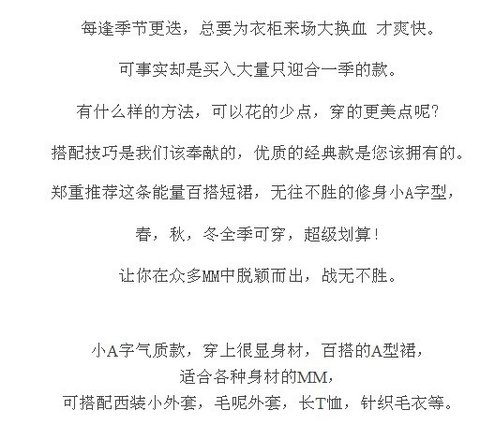 每逢季节更迭，总要为衣柜来场大换血 才爽快。

可事实却是买入大量只迎合一季的款。

有什么样的方法，可以花的少点，穿的更美点呢？

搭配技巧是我们该奉献的，优质的经典款是您该拥有的。

郑重推荐这条能量百搭短裙，无往不胜的修身小A字型，

春，秋，冬全季可穿，超级划算！

让你在众多MM中脱颖而出，战无不胜。

小A字气质款，穿上很显身材，百搭的A型裙，
适合各种身材的MM，
可搭配西装小外套，毛呢外套，长T恤，针织毛衣等。